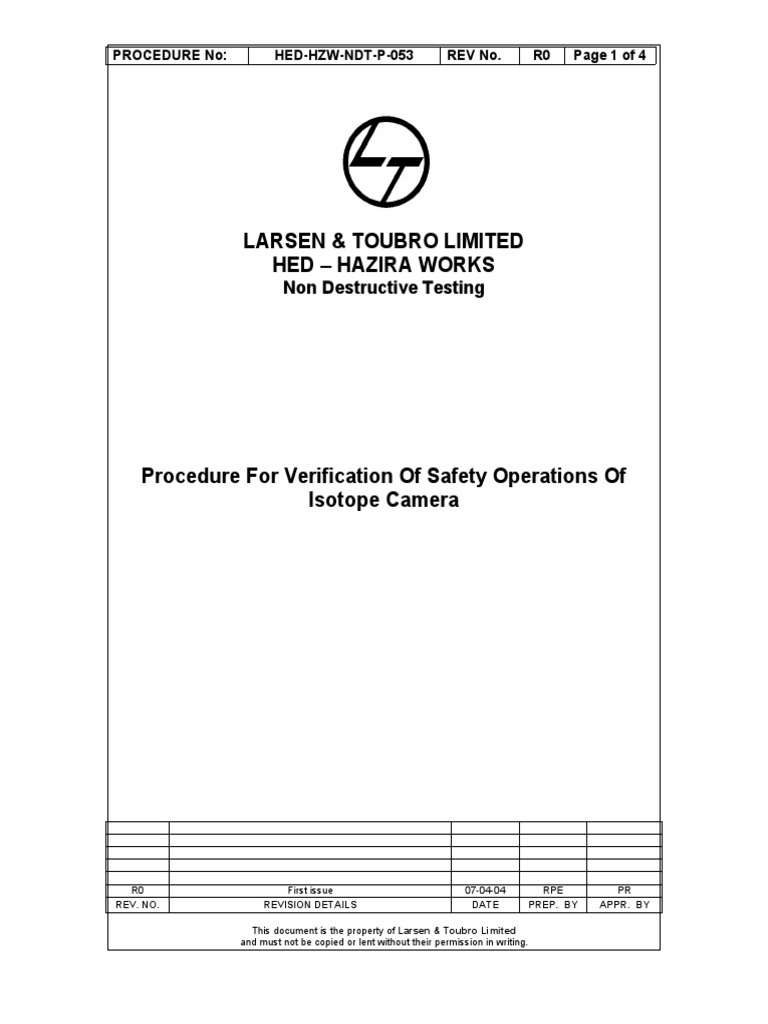 | PROCEDURE No: | HED-HZW-NDT-P-053 | REV No. | R0 | Page 1 of 4 |
|---|---|---|---|---|

LARSEN & TOUBRO LIMITED
HED – HAZIRA WORKS
Non Destructive Testing

Procedure For Verification Of Safety Operations Of Isotope Camera

| | | | | |
|---|---|---|---|---|
| | | | | |
| | | | | |
| | | | | |
| | | | | |
| R0 | First issue | 07-04-04 | RPE | PR |
| REV. NO. | REVISION DETAILS | DATE | PREP. BY | APPR. BY |

This document is the property of Larsen & Toubro Limited and must not be copied or lent without their permission in writing.